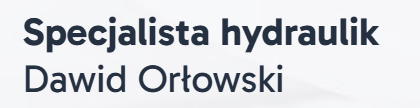 Specjalista hydraulik
Dawid Orłowski